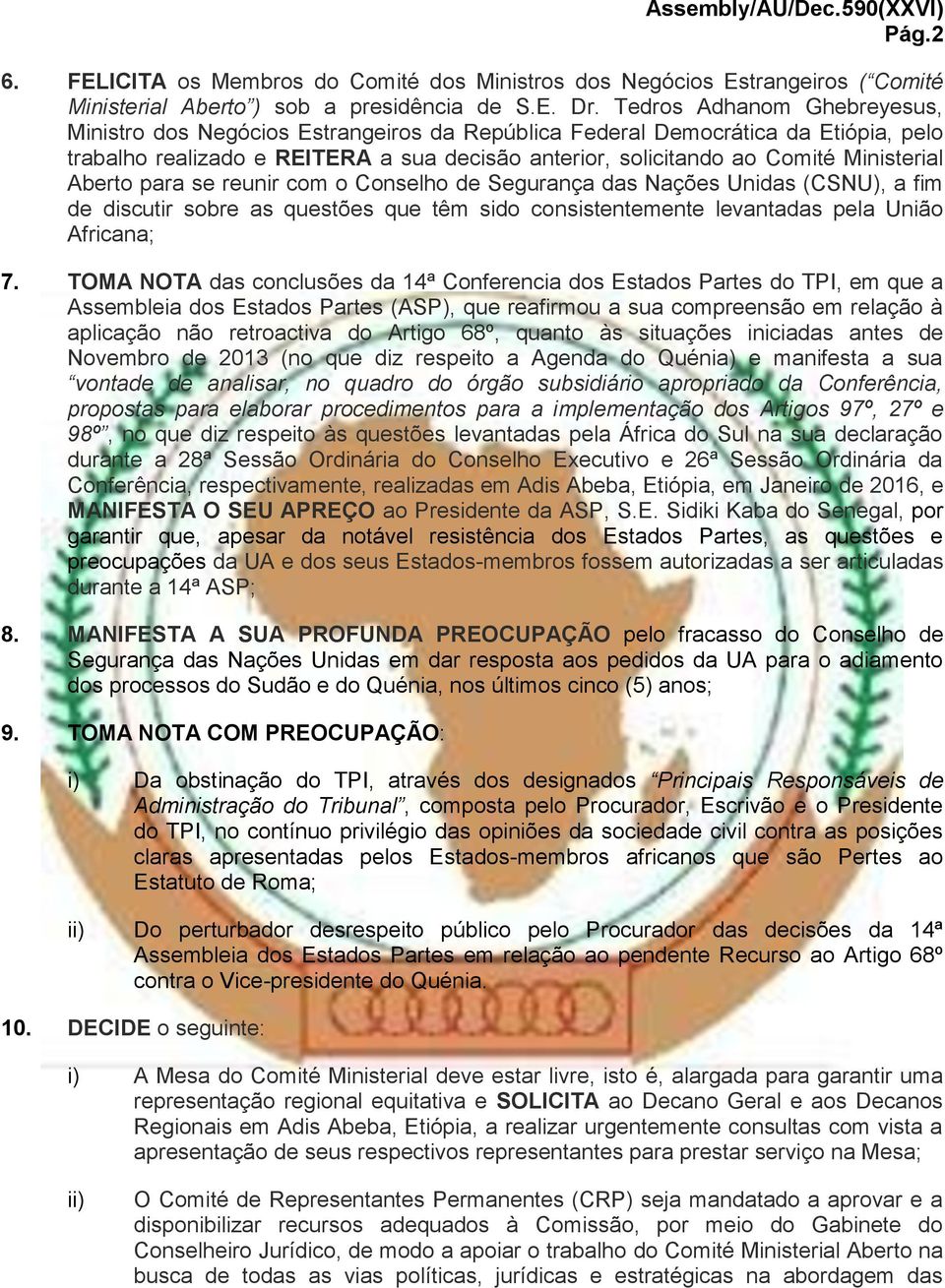 Assembly/AU/Dec.590(XXVI)
Pág.2

6. FELICITA os Membros do Comité dos Ministros dos Negócios Estrangeiros (“Comité Ministerial Aberto”) sob a presidência de S.E. Dr. Tedros Adhanom Ghebreyesus, Ministro dos Negócios Estrangeiros da República Federal Democrática da Etiópia, pelo trabalho realizado e REITERA a sua decisão anterior, solicitando ao Comité Ministerial Aberto para se reunir com o Conselho de Segurança das Nações Unidas (CSNU), a fim de discutir sobre as questões que têm sido consistentemente levantadas pela União Africana;

7. TOMA NOTA das conclusões da 14ª Conferencia dos Estados Partes do TPI, em que a Assembleia dos Estados Partes (ASP), que reafirmou a sua compreensão em relação à aplicação não retroactiva do Artigo 68º, quanto às situações iniciadas antes de Novembro de 2013 (no que diz respeito a Agenda do Quénia) e manifesta a sua “vontade de analisar, no quadro do órgão subsidiário apropriado da Conferência, propostas para elaborar procedimentos para a implementação dos Artigos 97º, 27º e 98º”, no que diz respeito às questões levantadas pela África do Sul na sua declaração durante a 28ª Sessão Ordinária do Conselho Executivo e 26ª Sessão Ordinária da Conferência, respectivamente, realizadas em Adis Abeba, Etiópia, em Janeiro de 2016, e MANIFESTA O SEU APREÇO ao Presidente da ASP, S.E. Sidiki Kaba do Senegal, por garantir que, apesar da notável resistência dos Estados Partes, as questões e preocupações da UA e dos seus Estados-membros fossem autorizadas a ser articuladas durante a 14ª ASP;

8. MANIFESTA A SUA PROFUNDA PREOCUPAÇÃO pelo fracasso do Conselho de Segurança das Nações Unidas em dar resposta aos pedidos da UA para o adiamento dos processos do Sudão e do Quénia, nos últimos cinco (5) anos;

9. TOMA NOTA COM PREOCUPAÇÃO:

i) Da obstinação do TPI, através dos designados “Principais Responsáveis de Administração do Tribunal”, composta pelo Procurador, Escrivão e o Presidente do TPI, no contínuo privilégio das opiniões da sociedade civil contra as posições claras apresentadas pelos Estados-membros africanos que são Pertes ao Estatuto de Roma;

ii) Do perturbador desrespeito público pelo Procurador das decisões da 14ª Assembleia dos Estados Partes em relação ao pendente Recurso ao Artigo 68º contra o Vice-presidente do Quénia.

10. DECIDE o seguinte:

i) A Mesa do Comité Ministerial deve estar livre, isto é, alargada para garantir uma representação regional equitativa e SOLICITA ao Decano Geral e aos Decanos Regionais em Adis Abeba, Etiópia, a realizar urgentemente consultas com vista a apresentação de seus respectivos representantes para prestar serviço na Mesa;

ii) O Comité de Representantes Permanentes (CRP) seja mandatado a aprovar e a disponibilizar recursos adequados à Comissão, por meio do Gabinete do Conselheiro Jurídico, de modo a apoiar o trabalho do Comité Ministerial Aberto na busca de todas as vias políticas, jurídicas e estratégicas na abordagem das